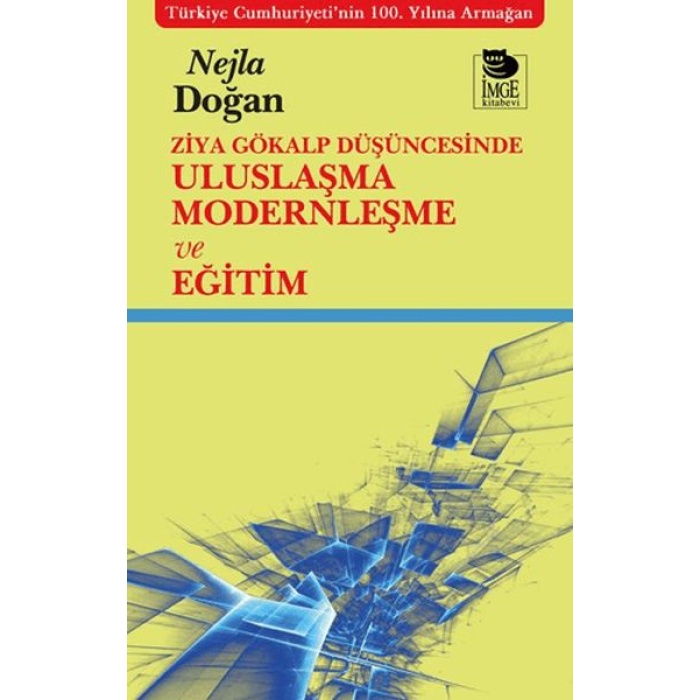 Türkiye Cumhuriyeti'nin 100. Yılına Armağan

Nejla Doğan

İMGE kitabevi

ZİYA GÖKALP DÜŞÜNCESİNDE
ULUSLAŞMA
MODERNLEŞME
ve
EĞİTİM